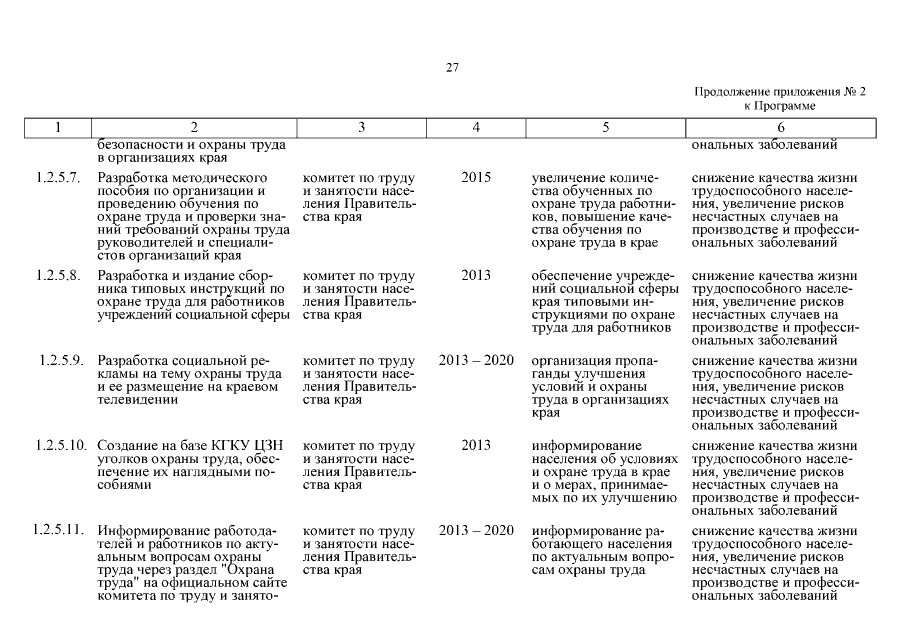 27

Продолжение приложения № 2
к Программе

| 1 | 2 | 3 | 4 | 5 | 6 |
|---|---|---|---|---|---|
| | безопасности и охраны труда в организациях края | | | | ональных заболеваний |
| 1.2.5.7. | Разработка методического пособия по организации и проведению обучения по охране труда и проверки знаний требований охраны труда руководителей и специалистов организаций края | комитет по труду и занятости населения Правительства края | 2015 | увеличение количества обученных по охране труда работников, повышение качества обучения по охране труда в крае | снижение качества жизни трудоспособного населения, увеличение рисков несчастных случаев на производстве и профессиональных заболеваний |
| 1.2.5.8. | Разработка и издание сборника типовых инструкций по охране труда для работников учреждений социальной сферы | комитет по труду и занятости населения Правительства края | 2013 | обеспечение учреждений социальной сферы края типовыми инструкциями по охране труда для работников | снижение качества жизни трудоспособного населения, увеличение рисков несчастных случаев на производстве и профессиональных заболеваний |
| 1.2.5.9. | Разработка социальной рекламы на тему охраны труда и ее размещение на краевом телевидении | комитет по труду и занятости населения Правительства края | 2013 – 2020 | организация пропаганды улучшения условий и охраны труда в организациях края | снижение качества жизни трудоспособного населения, увеличение рисков несчастных случаев на производстве и профессиональных заболеваний |
| 1.2.5.10. | Создание на базе КГКУ ЦЗН уголков охраны труда, обеспечение их наглядными пособиями | комитет по труду и занятости населения Правительства края | 2013 | информирование населения об условиях и охране труда в крае и о мерах, принимаемых по их улучшению | снижение качества жизни трудоспособного населения, увеличение рисков несчастных случаев на производстве и профессиональных заболеваний |
| 1.2.5.11. | Информирование работодателей и работников по актуальным вопросам охраны труда через раздел "Охрана труда" на официальном сайте комитета по труду и занято- | комитет по труду и занятости населения Правительства края | 2013 – 2020 | информирование работающего населения по актуальным вопросам охраны труда | снижение качества жизни трудоспособного населения, увеличение рисков несчастных случаев на производстве и профессиональных заболеваний |